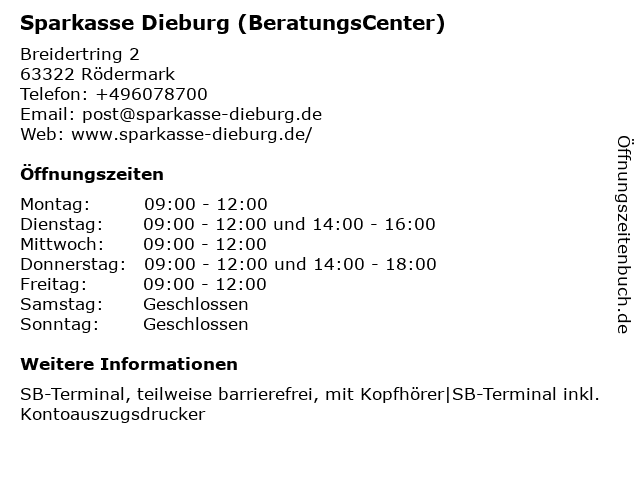 Sparkasse Dieburg (BeratungsCenter)

Breidertring 2
63322 Rödermark
Telefon: +496078700
Email: post@sparkasse-dieburg.de
Web: www.sparkasse-dieburg.de/

Öffnungszeiten

Montag: 09:00 - 12:00
Dienstag: 09:00 - 12:00 und 14:00 - 16:00
Mittwoch: 09:00 - 12:00
Donnerstag: 09:00 - 12:00 und 14:00 - 18:00
Freitag: 09:00 - 12:00
Samstag: Geschlossen
Sonntag: Geschlossen

Weitere Informationen

SB-Terminal, teilweise barrierefrei, mit Kopfhörer|SB-Terminal inkl. Kontoauszugsdrucker

Öffnungszeitenbuch.de